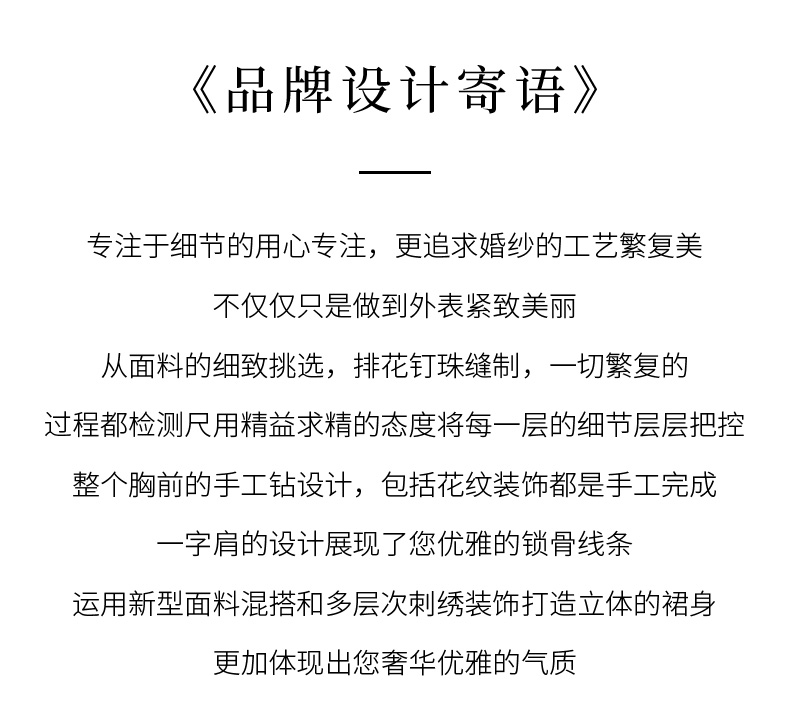 《品牌设计寄语》

专注于细节的用心专注，更追求婚纱的工艺繁复美

不仅仅只是做到外表紧致美丽

从面料的细致挑选，排花钉珠缝制，一切繁复的

过程都检测尺用精益求精的态度将每一层的细节层层把控

整个胸前的手工钻设计，包括花纹装饰都是手工完成

一字肩的设计展现了您优雅的锁骨线条

运用新型面料混搭和多层次刺绣装饰打造立体的裙身

更加体现出您奢华优雅的气质